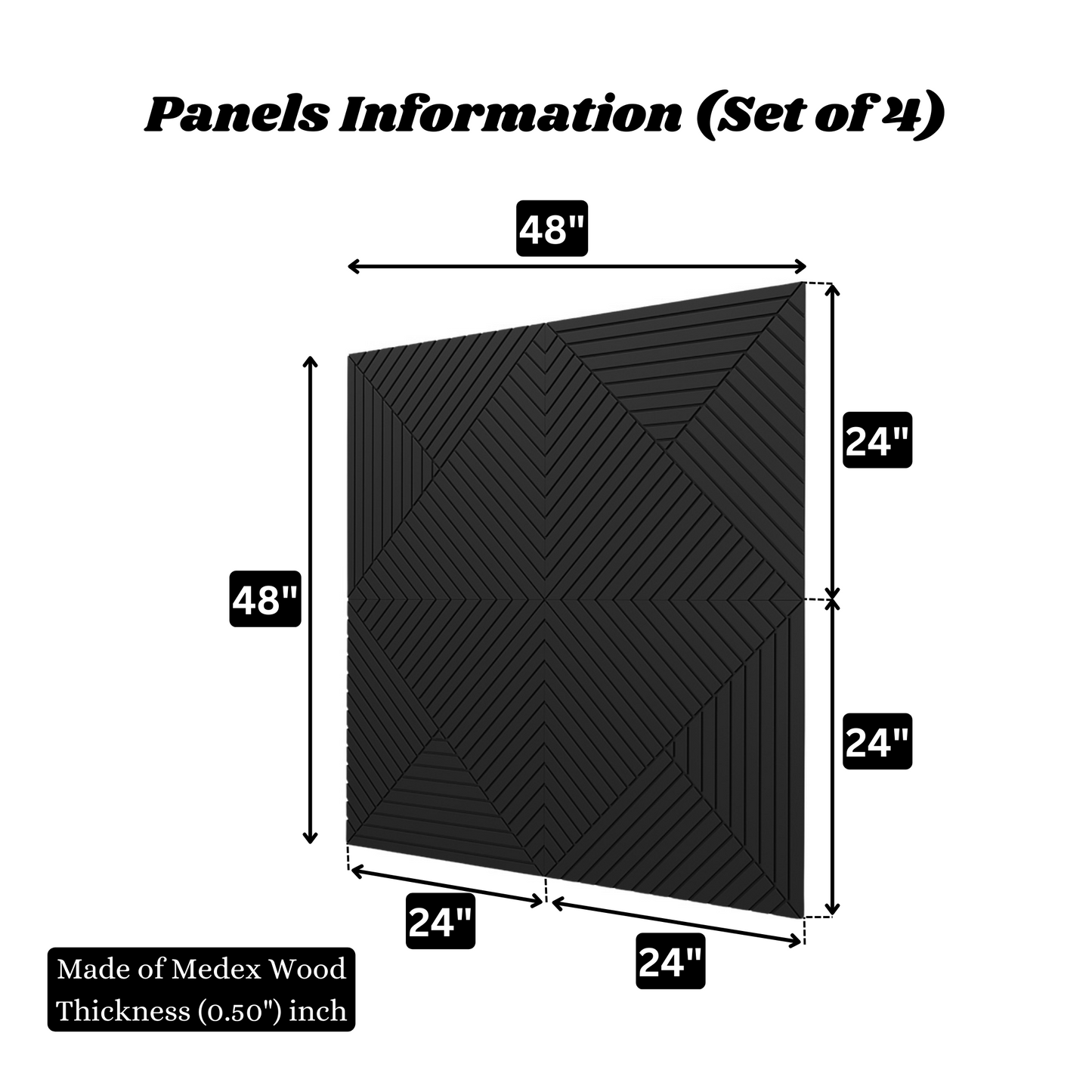 Panels Information (Set of 4)

48"

48"

24"

24"

24"

24"

Made of Medex Wood
Thickness (0.50") inch